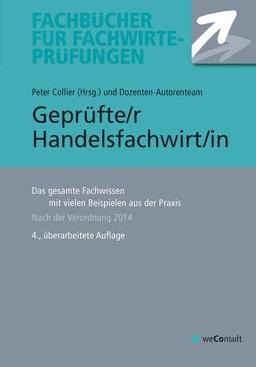 FACHBÜCHER FÜR FACHWIRTE-PRÜFUNGEN

Peter Collier (Hrsg.) und Dozenten-Autorenteam

Geprüfte/r Handelsfachwirt/in

Das gesamte Fachwissen
mit vielen Beispielen aus der Praxis

Nach der Verordnung 2014

4., überarbeitete Auflage

weConsult